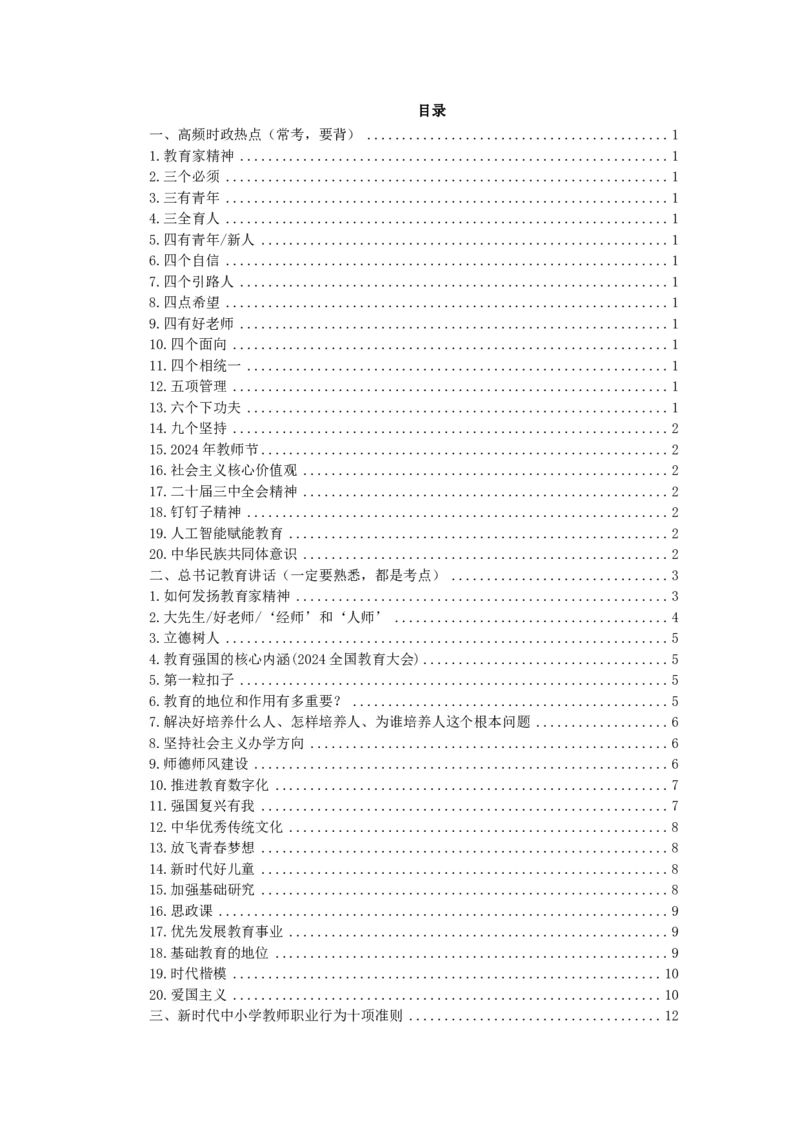 目录

一、高频时政热点（常考，要背） 1
1.教育家精神 1
2.三个必须 1
3.三有青年 1
4.三全育人 1
5.四有青年/新人 1
6.四个自信 1
7.四个引路人 1
8.四点希望 1
9.四有好老师 1
10.四个面向 1
11.四个相统一 1
12.五项管理 1
13.六个下功夫 1
14.九个坚持 2
15.2024年教师节 2
16.社会主义核心价值观 2
17.二十届三中全会精神 2
18.钉钉子精神 2
19.人工智能赋能教育 2
20.中华民族共同体意识 2
二、总书记教育讲话（一定要熟悉，都是考点） 3
1.如何发扬教育家精神 3
2.大先生/好老师/‘经师’和‘人师’ 4
3.立德树人 5
4.教育强国的核心内涵(2024全国教育大会) 5
5.第一粒扣子 5
6.教育的地位和作用有多重要？ 5
7.解决好培养什么人、怎样培养人、为谁培养人这个根本问题 6
8.坚持社会主义办学方向 6
9.师德师风建设 6
10.推进教育数字化 7
11.强国复兴有我 7
12.中华优秀传统文化 8
13.放飞青春梦想 8
14.新时代好儿童 8
15.加强基础研究 8
16.思政课 9
17.优先发展教育事业 9
18.基础教育的地位 9
19.时代楷模 10
20.爱国主义 10
三、新时代中小学教师职业行为十项准则 12